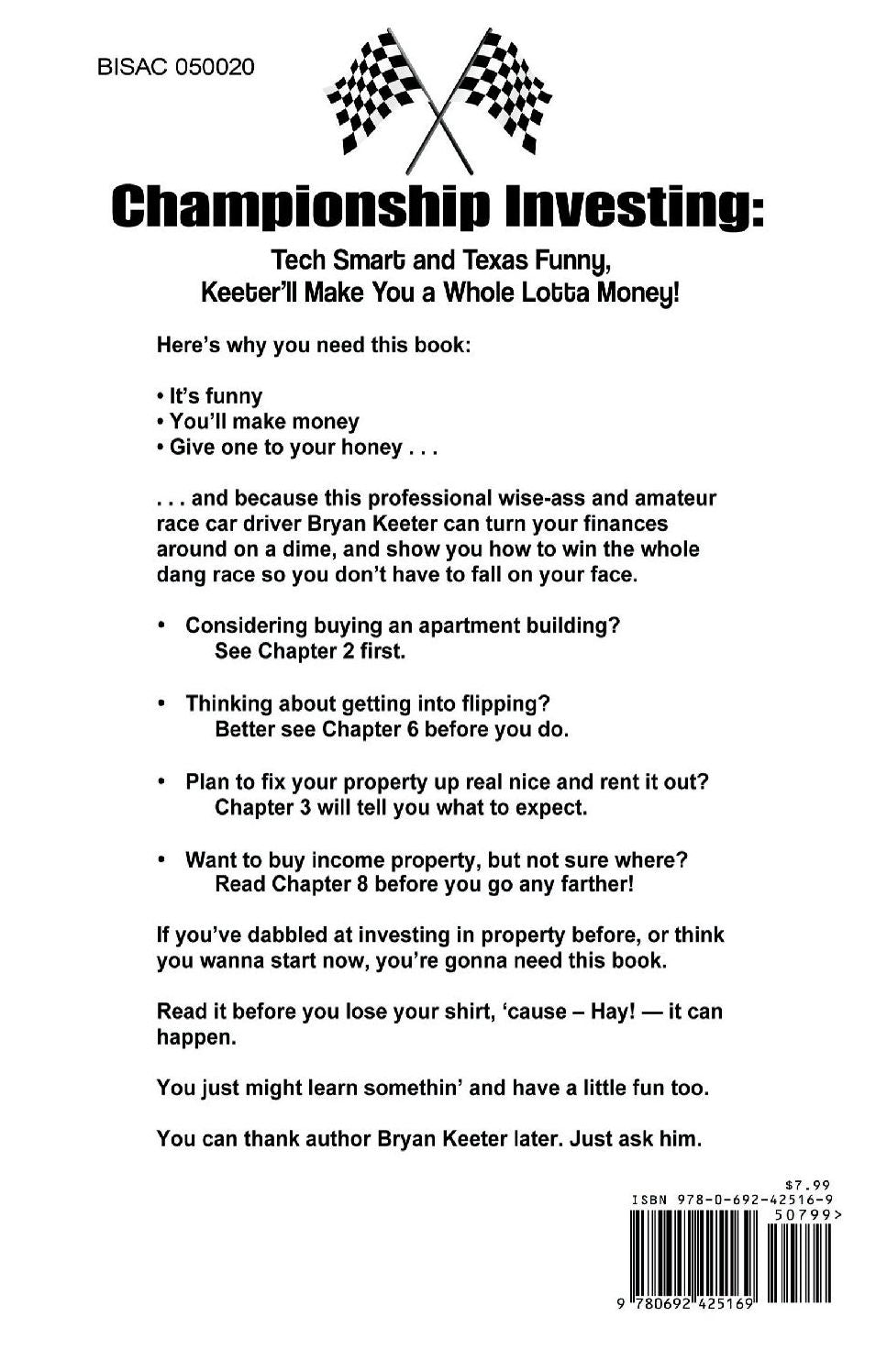 BISAC 050020

Championship Investing:

Tech Smart and Texas Funny, Keeter'll Make You a Whole Lotta Money!

Here's why you need this book:

• It's funny
• You'll make money
• Give one to your honey . . .

. . . and because this professional wise-ass and amateur race car driver Bryan Keeter can turn your finances around on a dime, and show you how to win the whole dang race so you don't have to fall on your face.

• Considering buying an apartment building? See Chapter 2 first.

• Thinking about getting into flipping? Better see Chapter 6 before you do.

• Plan to fix your property up real nice and rent it out? Chapter 3 will tell you what to expect.

• Want to buy income property, but not sure where? Read Chapter 8 before you go any farther!

If you've dabbled at investing in property before, or think you wanna start now, you're gonna need this book.

Read it before you lose your shirt, 'cause – Hay! — it can happen.

You just might learn somethin' and have a little fun too.

You can thank author Bryan Keeter later. Just ask him.

$7.99
ISBN 978-0-692-42516-9
50799>
9 780692 425169